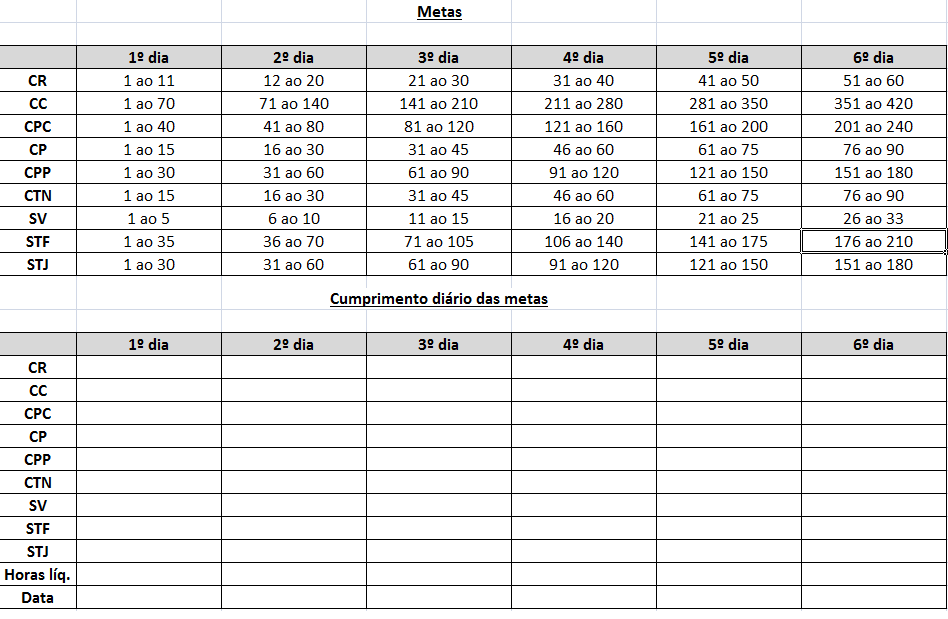 Metas

| | 1º dia | 2º dia | 3º dia | 4º dia | 5º dia | 6º dia |
|---|---|---|---|---|---|---|
| CR | 1 ao 11 | 12 ao 20 | 21 ao 30 | 31 ao 40 | 41 ao 50 | 51 ao 60 |
| CC | 1 ao 70 | 71 ao 140 | 141 ao 210 | 211 ao 280 | 281 ao 350 | 351 ao 420 |
| CPC | 1 ao 40 | 41 ao 80 | 81 ao 120 | 121 ao 160 | 161 ao 200 | 201 ao 240 |
| CP | 1 ao 15 | 16 ao 30 | 31 ao 45 | 46 ao 60 | 61 ao 75 | 76 ao 90 |
| CPP | 1 ao 30 | 31 ao 60 | 61 ao 90 | 91 ao 120 | 121 ao 150 | 151 ao 180 |
| CTN | 1 ao 15 | 16 ao 30 | 31 ao 45 | 46 ao 60 | 61 ao 75 | 76 ao 90 |
| SV | 1 ao 5 | 6 ao 10 | 11 ao 15 | 16 ao 20 | 21 ao 25 | 26 ao 33 |
| STF | 1 ao 35 | 36 ao 70 | 71 ao 105 | 106 ao 140 | 141 ao 175 | 176 ao 210 |
| STJ | 1 ao 30 | 31 ao 60 | 61 ao 90 | 91 ao 120 | 121 ao 150 | 151 ao 180 |

Cumprimento diário das metas

| | 1º dia | 2º dia | 3º dia | 4º dia | 5º dia | 6º dia |
|---|---|---|---|---|---|---|
| CR | | | | | | |
| CC | | | | | | |
| CPC | | | | | | |
| CP | | | | | | |
| CPP | | | | | | |
| CTN | | | | | | |
| SV | | | | | | |
| STF | | | | | | |
| STJ | | | | | | |
| Horas líq. | | | | | | |
| Data | | | | | | |